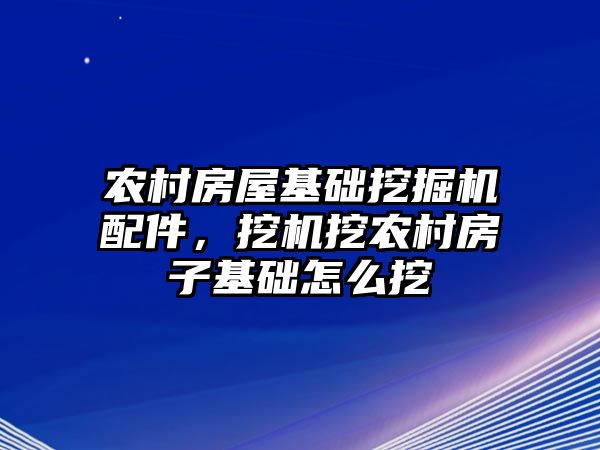 农村房屋基础挖掘机配件，挖机挖农村房子基础怎么挖